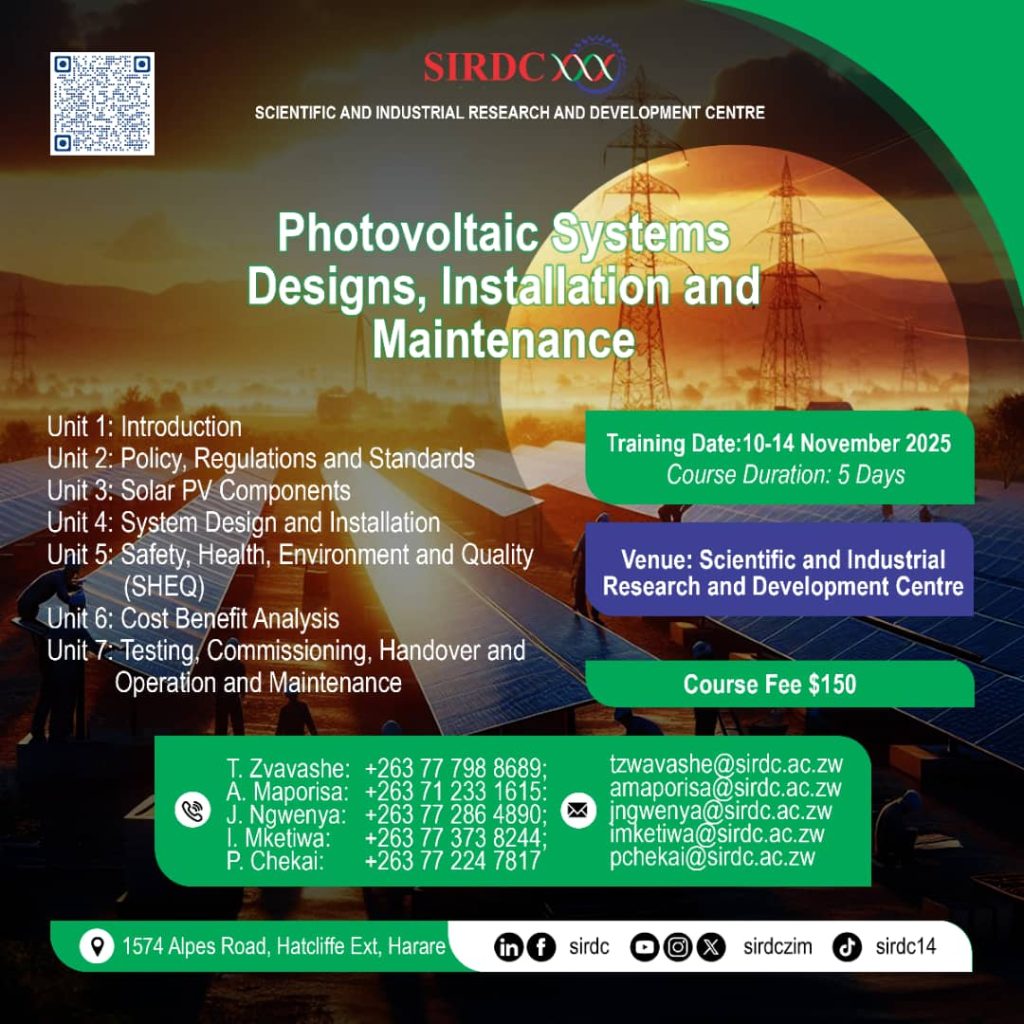 SIRDC

SCIENTIFIC AND INDUSTRIAL RESEARCH AND DEVELOPMENT CENTRE

Photovoltaic Systems Designs, Installation and Maintenance

Unit 1: Introduction
Unit 2: Policy, Regulations and Standards
Unit 3: Solar PV Components
Unit 4: System Design and Installation
Unit 5: Safety, Health, Environment and Quality (SHEQ)
Unit 6: Cost Benefit Analysis
Unit 7: Testing, Commissioning, Handover and Operation and Maintenance

Training Date:10-14 November 2025
Course Duration: 5 Days

Venue: Scientific and Industrial Research and Development Centre

Course Fee $150

T. Zvavashe: +263 77 798 8689;
A. Maporisa: +263 71 233 1615;
J. Ngwenya: +263 77 286 4890;
I. Mketiwa: +263 77 373 8244;
P. Chekai: +263 77 224 7817

tzwavashe@sirdc.ac.zw
amaporisa@sirdc.ac.zw
jngwenya@sirdc.ac.zw
imketiwa@sirdc.ac.zw
pchekai@sirdc.ac.zw

1574 Alpes Road, Hatcliffe Ext, Harare

sirdc sirdczim sirdc14